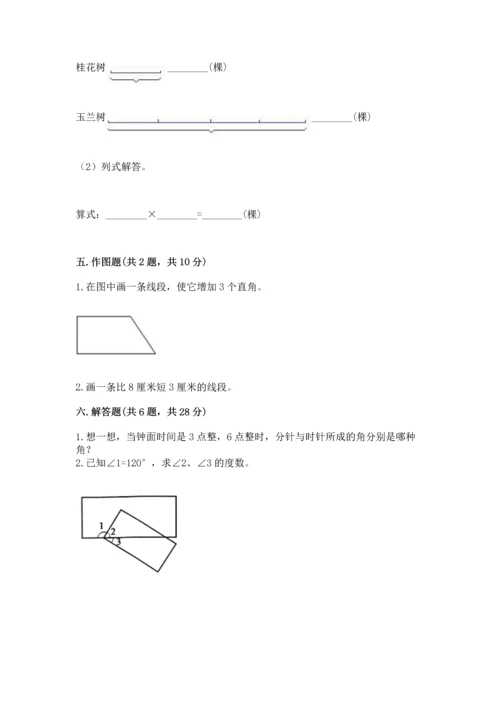 桂花树 ________(棵)

玉兰树 ________(棵)

（2）列式解答。

算式：________×________=________(棵)

五. 作图题(共 2 题，共 10 分)

1. 在图中画一条线段，使它增加 3 个直角。

2. 画一条比 8 厘米短 3 厘米的线段。

六. 解答题(共 6 题，共 28 分)

1. 想一想，当钟面时间是 3 点整，6 点整时，分针与时针所成的角分别是哪种角？

2. 已知∠1=120°，求∠2、∠3 的度数。

1
2
3